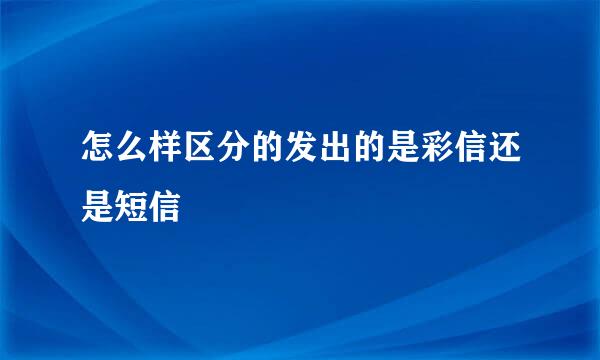 怎么样区分的发出的是彩信还是短信